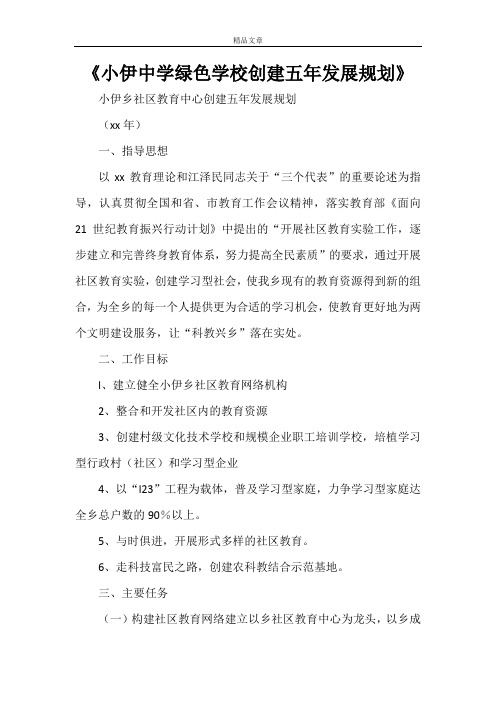 精品文章

《小伊中学绿色学校创建五年发展规划》

小伊乡社区教育中心创建五年发展规划

（xx 年）

一、指导思想

以 xx 教育理论和江泽民同志关于“三个代表”的重要论述为指导，认真贯彻全国和省、市教育工作会议精神，落实教育部《面向 21 世纪教育振兴行动计划》中提出的“开展社区教育实验工作，逐步建立和完善终身教育体系，努力提高全民素质”的要求，通过开展社区教育实验，创建学习型社会，使我乡现有的教育资源得到新的组合，为全乡的每一个人提供更为合适的学习机会，使教育更好地为两个文明建设服务，让“科教兴乡”落在实处。

二、工作目标

I、建立健全小伊乡社区教育网络机构

2、整合和开发社区内的教育资源

3、创建村级文化技术学校和规模企业职工培训学校，培植学习型行政村（社区）和学习型企业

4、以“I23”工程为载体，普及学习型家庭，力争学习型家庭达全乡总户数的 90%以上。

5、与时俱进，开展形式多样的社区教育。

6、走科技富民之路，创建农科教结合示范基地。

三、主要任务

（一）构建社区教育网络建立以乡社区教育中心为龙头，以乡成